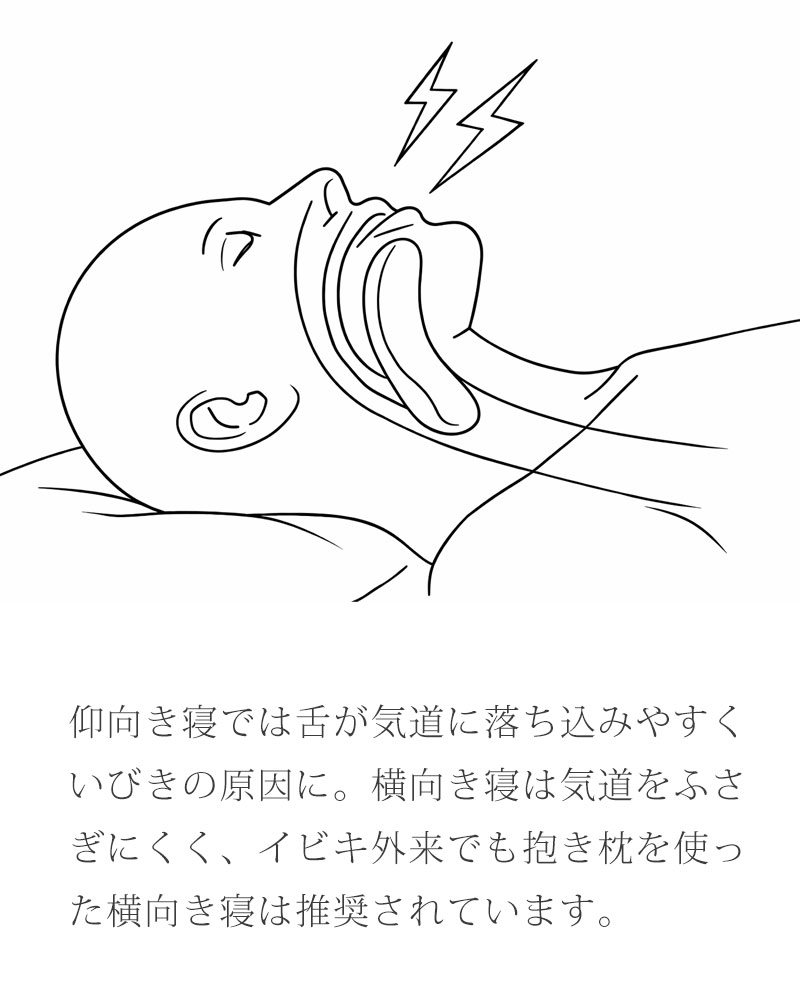 仰向き寝では舌が気道に落ち込みやすくいびきの原因に。横向き寝は気道をふさぎにくく、イビキ外来でも抱き枕を使った横向き寝は推奨されています。